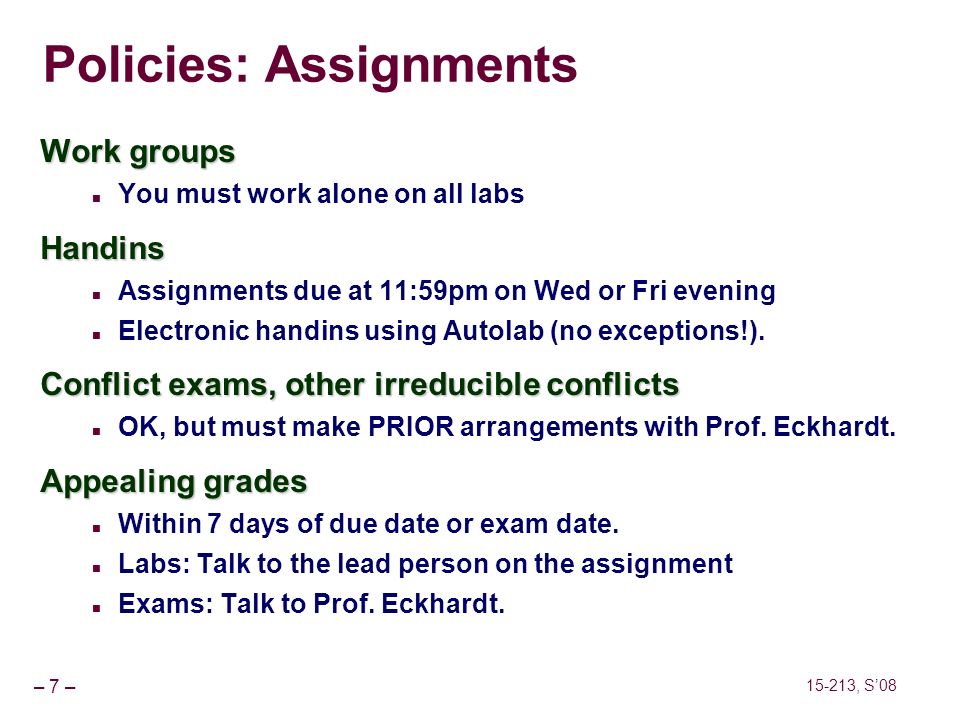 Policies: Assignments

Work groups

- You must work alone on all labs

Handins

- Assignments due at 11:59pm on Wed or Fri evening
- Electronic handins using Autolab (no exceptions!).

Conflict exams, other irreducible conflicts

- OK, but must make PRIOR arrangements with Prof. Eckhardt.

Appealing grades

- Within 7 days of due date or exam date.
- Labs: Talk to the lead person on the assignment
- Exams: Talk to Prof. Eckhardt.

– 7 –

15-213, S'08